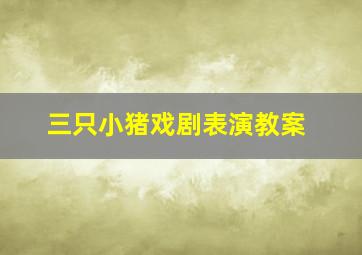 三只小猪戏剧表演教案